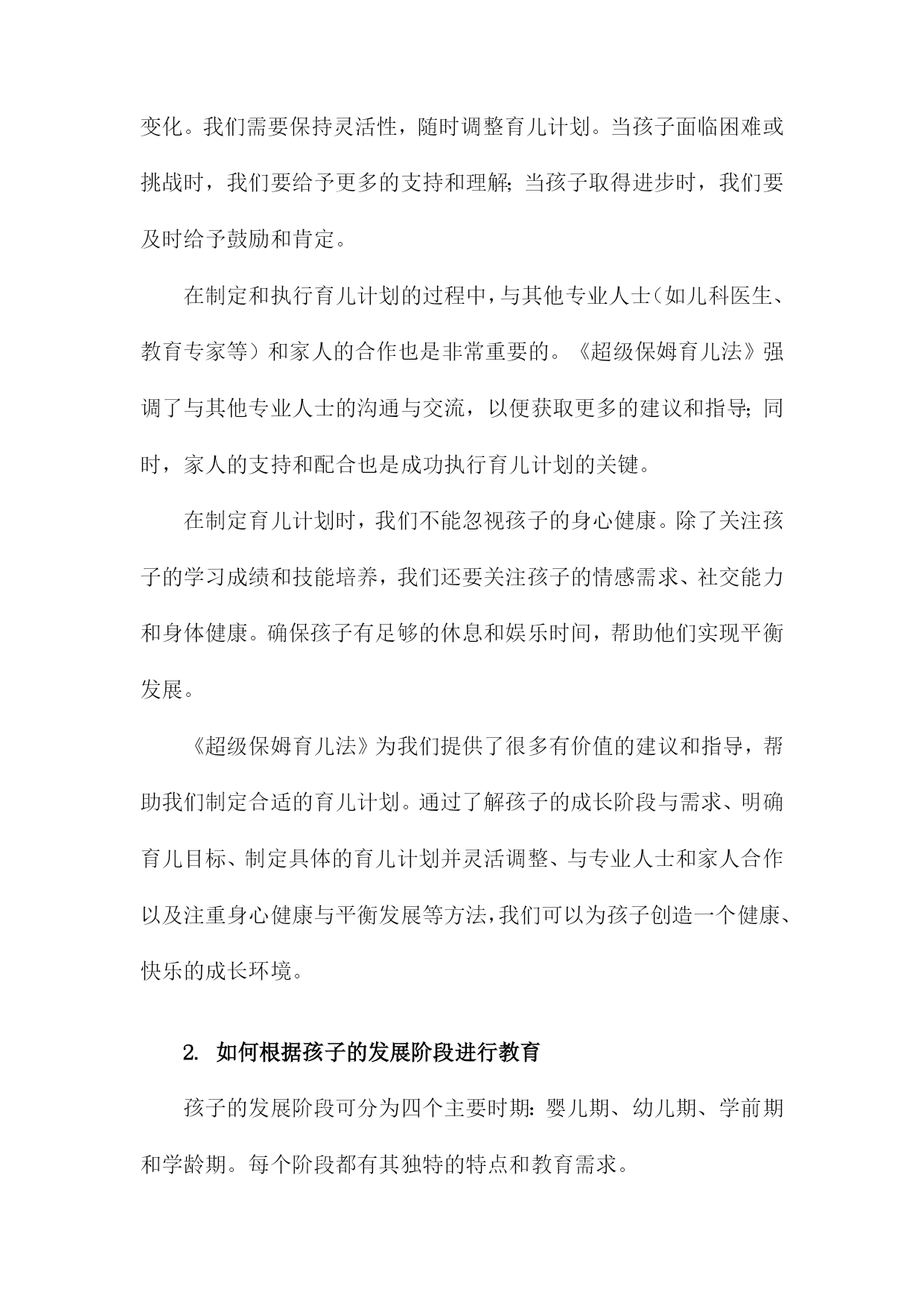 变化。我们需要保持灵活性，随时调整育儿计划。当孩子面临困难或挑战时，我们要给予更多的支持和理解；当孩子取得进步时，我们要及时给予鼓励和肯定。

在制定和执行育儿计划的过程中，与其他专业人士（如儿科医生、教育专家等）和家人的合作也是非常重要的。《超级保姆育儿法》强调了与其他专业人士的沟通与交流，以便获取更多的建议和指导；同时，家人的支持和配合也是成功执行育儿计划的关键。

在制定育儿计划时，我们不能忽视孩子的身心健康。除了关注孩子的学习成绩和技能培养，我们还要关注孩子的情感需求、社交能力和身体健康。确保孩子有足够的休息和娱乐时间，帮助他们实现平衡发展。

《超级保姆育儿法》为我们提供了很多有价值的建议和指导，帮助我们制定合适的育儿计划。通过了解孩子的成长阶段与需求、明确育儿目标、制定具体的育儿计划并灵活调整、与专业人士和家人合作以及注重身心健康与平衡发展等方法，我们可以为孩子创造一个健康、快乐的成长环境。

2. 如何根据孩子的发展阶段进行教育

孩子的发展阶段可分为四个主要时期：婴儿期、幼儿期、学前期和学龄期。每个阶段都有其独特的特点和教育需求。